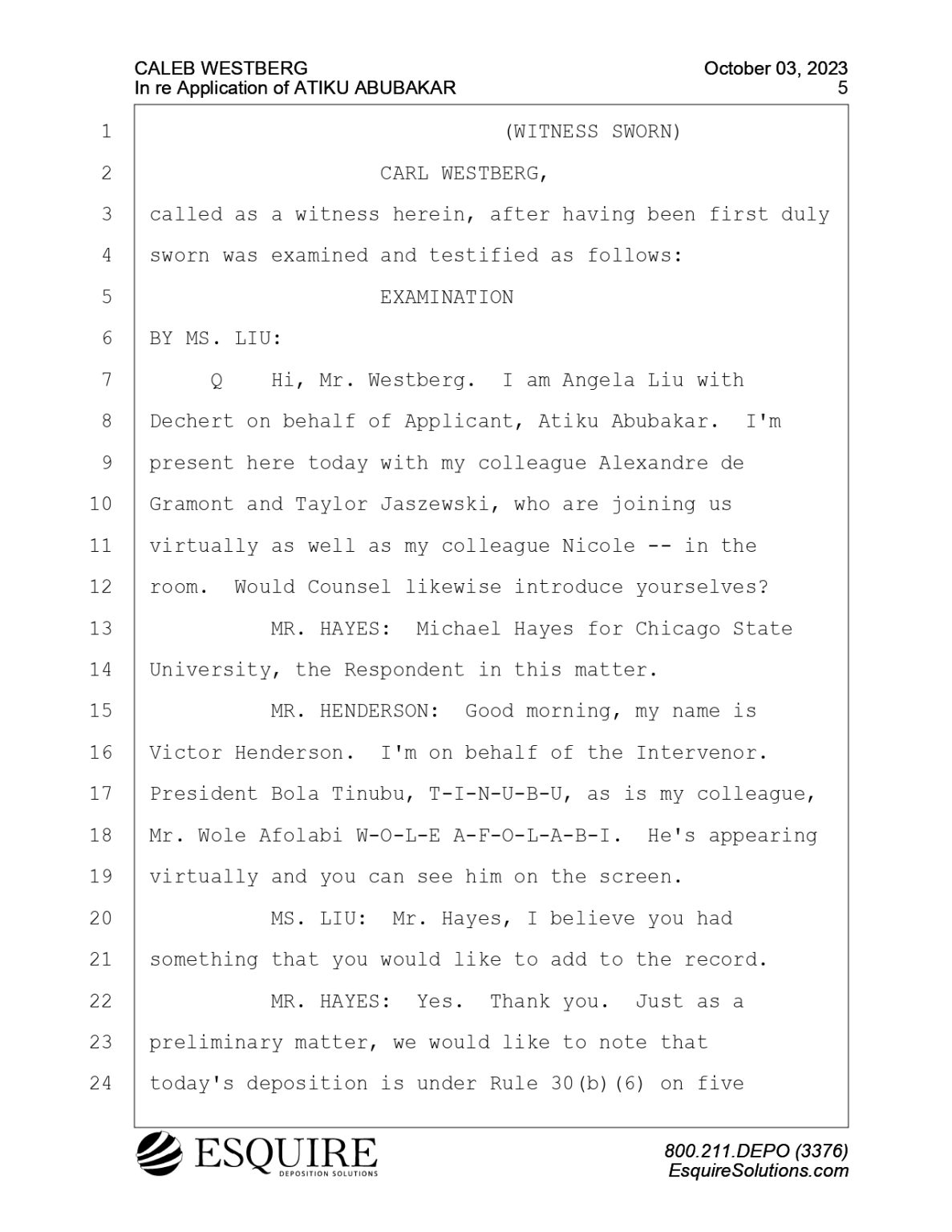 CALEB WESTBERG
In re Application of ATIKU ABUBAKAR

October 03, 2023
5

1 (WITNESS SWORN)
2 CARL WESTBERG,
3 called as a witness herein, after having been first duly
4 sworn was examined and testified as follows:
5 EXAMINATION
6 BY MS. LIU:
7 Q Hi, Mr. Westberg. I am Angela Liu with
8 Dechert on behalf of Applicant, Atiku Abubakar. I'm
9 present here today with my colleague Alexandre de
10 Gramont and Taylor Jaszewski, who are joining us
11 virtually as well as my colleague Nicole -- in the
12 room. Would Counsel likewise introduce yourselves?
13 MR. HAYES: Michael Hayes for Chicago State
14 University, the Respondent in this matter.
15 MR. HENDERSON: Good morning, my name is
16 Victor Henderson. I'm on behalf of the Intervenor.
17 President Bola Tinubu, T-I-N-U-B-U, as is my colleague,
18 Mr. Wole Afolabi W-O-L-E A-F-O-L-A-B-I. He's appearing
19 virtually and you can see him on the screen.
20 MS. LIU: Mr. Hayes, I believe you had
21 something that you would like to add to the record.
22 MR. HAYES: Yes. Thank you. Just as a
23 preliminary matter, we would like to note that
24 today's deposition is under Rule 30(b)(6) on five

ESQUIRE
DEPOSITION SOLUTIONS

800.211.DEPO (3376)
EsquireSolutions.com